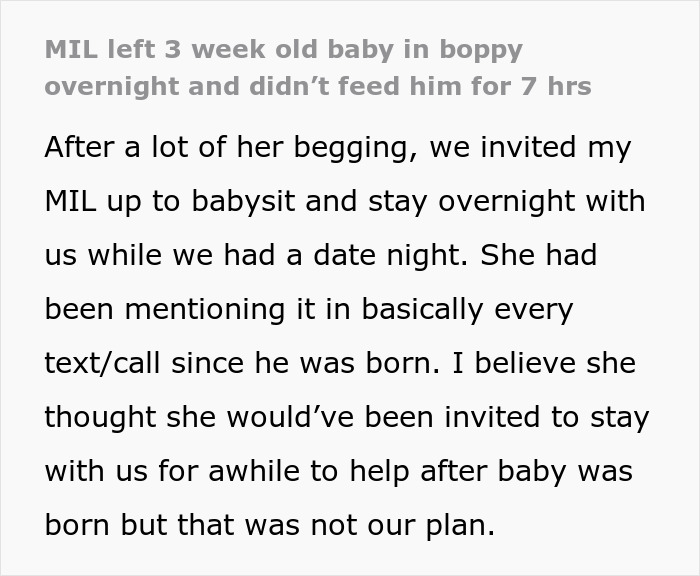 MIL left 3 week old baby in boppy overnight and didn’t feed him for 7 hrs

After a lot of her begging, we invited my MIL up to babysit and stay overnight with us while we had a date night. She had been mentioning it in basically every text/call since he was born. I believe she thought she would’ve been invited to stay with us for awhile to help after baby was born but that was not our plan.